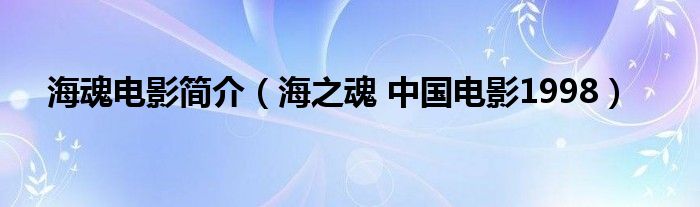 海魂电影简介（海之魂 中国电影1998）